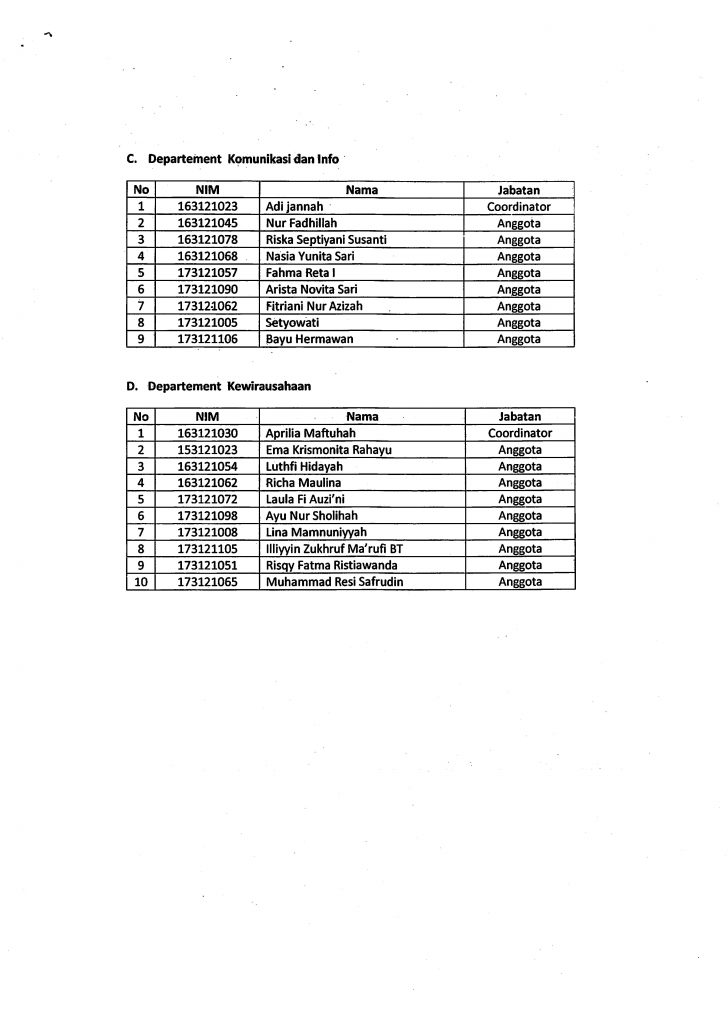 C. Departement Komunikasi dan Info

| No | NIM | Nama | Jabatan |
|---|---|---|---|
| 1 | 163121023 | Adi jannah | Coordinator |
| 2 | 163121045 | Nur Fadhillah | Anggota |
| 3 | 163121078 | Riska Septiyani Susanti | Anggota |
| 4 | 163121068 | Nasia Yunita Sari | Anggota |
| 5 | 173121057 | Fahma Reta I | Anggota |
| 6 | 173121090 | Arista Novita Sari | Anggota |
| 7 | 173121062 | Fitriani Nur Azizah | Anggota |
| 8 | 173121005 | Setyowati | Anggota |
| 9 | 173121106 | Bayu Hermawan | Anggota |

D. Departement Kewirausahaan

| No | NIM | Nama | Jabatan |
|---|---|---|---|
| 1 | 163121030 | Aprilia Maftuhah | Coordinator |
| 2 | 153121023 | Ema Krismonita Rahayu | Anggota |
| 3 | 163121054 | Luthfi Hidayah | Anggota |
| 4 | 163121062 | Richa Maulina | Anggota |
| 5 | 173121072 | Laula Fi Auzi'ni | Anggota |
| 6 | 173121098 | Ayu Nur Sholihah | Anggota |
| 7 | 173121008 | Lina Mamnuniyyah | Anggota |
| 8 | 173121105 | Illiyyin Zukhruf Ma'rufi BT | Anggota |
| 9 | 173121051 | Risqy Fatma Ristiawanda | Anggota |
| 10 | 173121065 | Muhammad Resi Safrudin | Anggota |